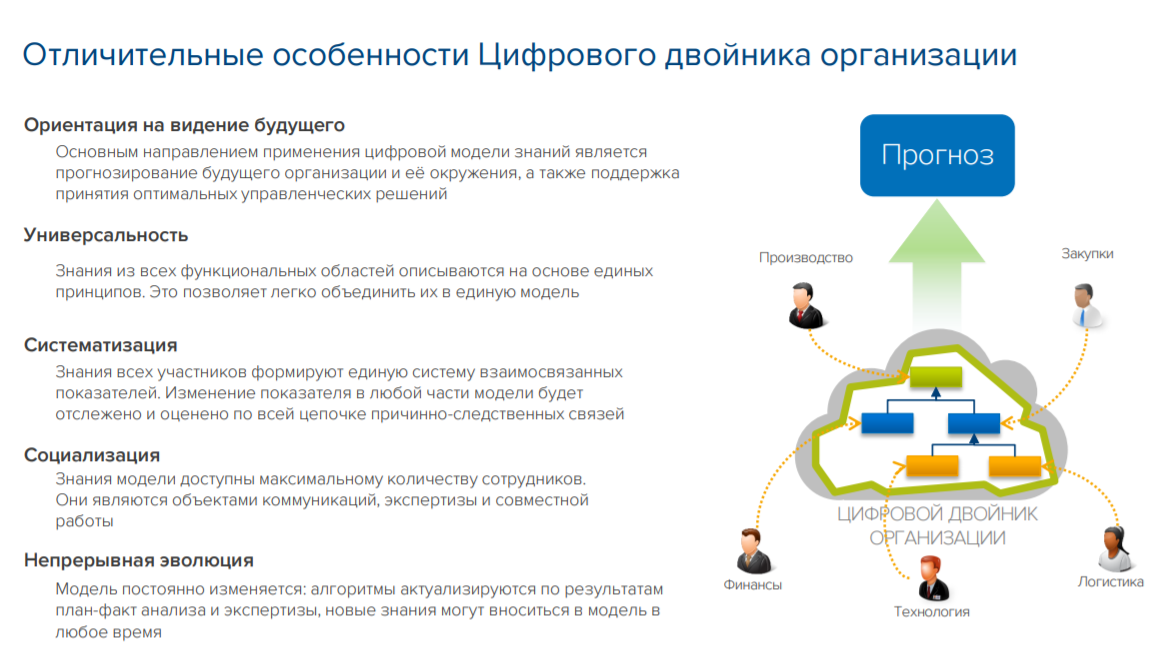 Отличительные особенности Цифрового двойника организации

Ориентация на видение будущего

Основным направлением применения цифровой модели знаний является прогнозирование будущего организации и её окружения, а также поддержка принятия оптимальных управленческих решений

Универсальность

Знания из всех функциональных областей описываются на основе единых принципов. Это позволяет легко объединить их в единую модель

Систематизация

Знания всех участников формируют единую систему взаимосвязанных показателей. Изменение показателя в любой части модели будет отслежено и оценено по всей цепочке причинно-следственных связей

Социализация

Знания модели доступны максимальному количеству сотрудников. Они являются объектами коммуникаций, экспертизы и совместной работы

Непрерывная эволюция

Модель постоянно изменяется: алгоритмы актуализируются по результатам план-факт анализа и экспертизы, новые знания могут вноситься в модель в любое время

Прогноз

Производство

Закупки

ЦИФРОВОЙ ДВОЙНИК ОРГАНИЗАЦИИ

Финансы

Технология

Логистика